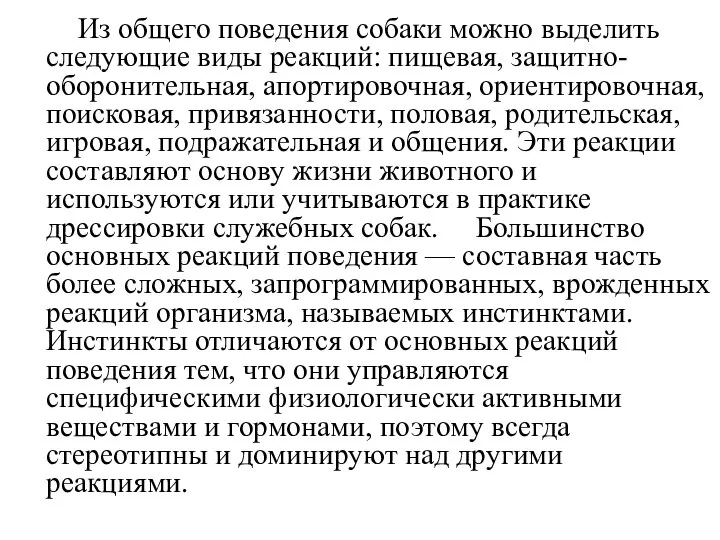 Из общего поведения собаки можно выделить следующие виды реакций: пищевая, защитно-оборонительная, апортировочная, ориентировочная, поисковая, привязанности, половая, родительская, игровая, подражательная и общения. Эти реакции составляют основу жизни животного и используются или учитываются в практике дрессировки служебных собак. Большинство основных реакций поведения — составная часть более сложных, запрограммированных, врожденных реакций организма, называемых инстинктами. Инстинкты отличаются от основных реакций поведения тем, что они управляются специфическими физиологически активными веществами и гормонами, поэтому всегда стереотипны и доминируют над другими реакциями.